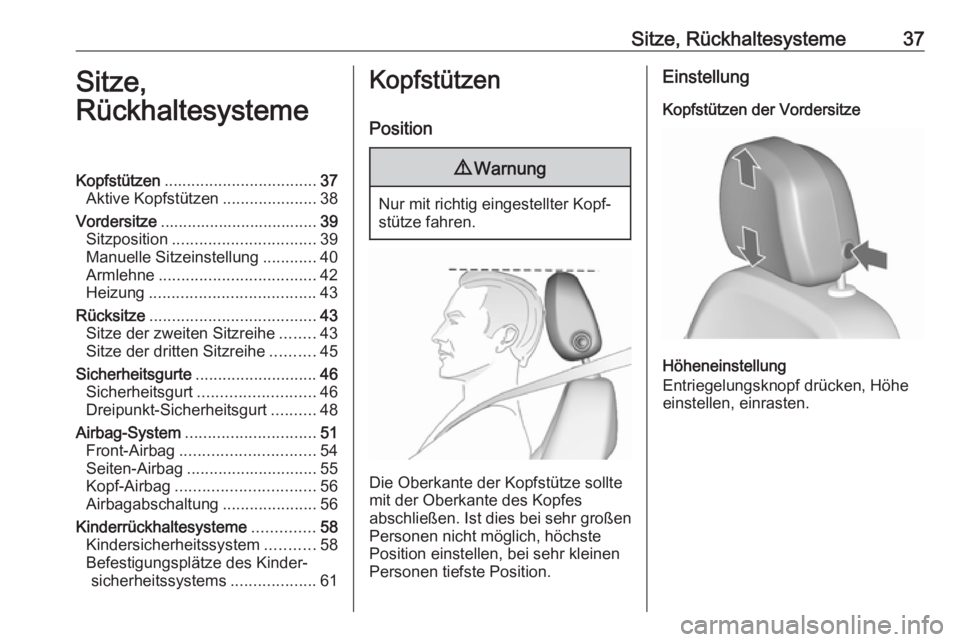 Sitze, Rückhaltesysteme 37

Sitze, Rückhaltesysteme

Kopfstützen .................................. 37
Aktive Kopfstützen ..................... 38
Vordersitze ................................... 39
Sitzposition ................................ 39
Manuelle Sitzeinstellung ............ 40
Armlehne ................................... 42
Heizung ..................................... 43
Rücksitze ..................................... 43
Sitze der zweiten Sitzreihe ........ 43
Sitze der dritten Sitzreihe .......... 45
Sicherheitsgurte ........................... 46
Sicherheitsgurt .......................... 46
Dreipunkt-Sicherheitsgurt .......... 48
Airbag-System ............................. 51
Front-Airbag .............................. 54
Seiten-Airbag ............................. 55
Kopf-Airbag ............................... 56
Airbagabschaltung ..................... 56
Kinderrückhaltesysteme .............. 58
Kindersicherheitssystem ........... 58
Befestigungsplätze des Kindersicherheitssystems ................... 61

Kopfstützen

Position

⚠ Warnung

Nur mit richtig eingestellter Kopfstütze fahren.

Die Oberkante der Kopfstütze sollte mit der Oberkante des Kopfes abschließen. Ist dies bei sehr großen Personen nicht möglich, höchste Position einstellen, bei sehr kleinen Personen tiefste Position.

Einstellung

Kopfstützen der Vordersitze

Höheneinstellung
Entriegelungsknopf drücken, Höhe einstellen, einrasten.

carmanualsonline.info